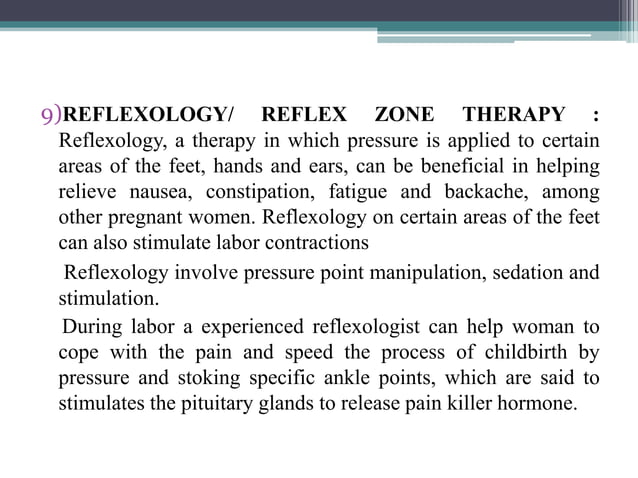 9)REFLEXOLOGY/ REFLEX ZONE THERAPY : Reflexology, a therapy in which pressure is applied to certain areas of the feet, hands and ears, can be beneficial in helping relieve nausea, constipation, fatigue and backache, among other pregnant women. Reflexology on certain areas of the feet can also stimulate labor contractions

Reflexology involve pressure point manipulation, sedation and stimulation.

During labor a experienced reflexologist can help woman to cope with the pain and speed the process of childbirth by pressure and stoking specific ankle points, which are said to stimulates the pituitary glands to release pain killer hormone.